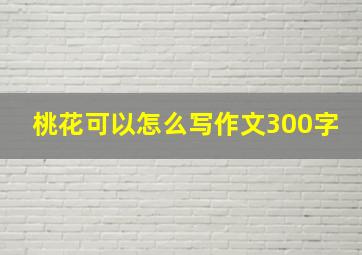 桃花可以怎么写作文300字